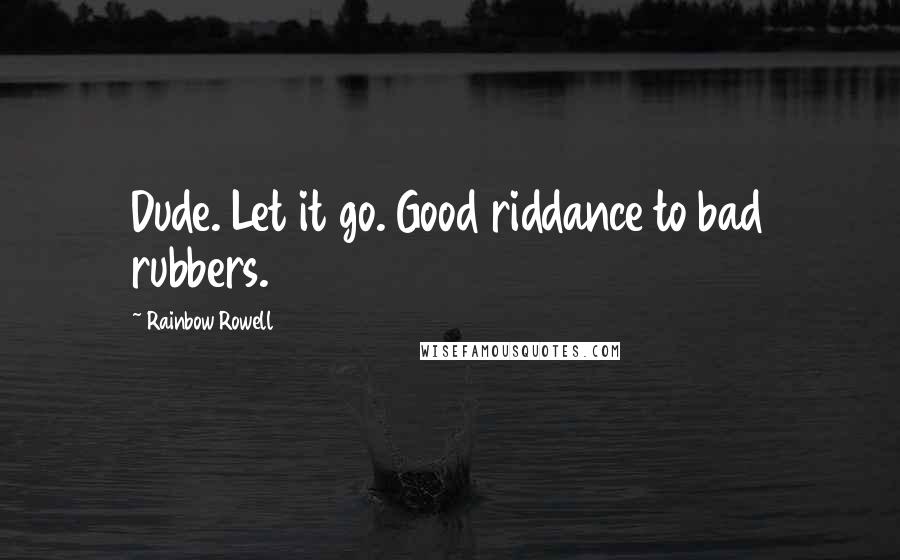 Dude. Let it go. Good riddance to bad rubbers.

~ Rainbow Rowell

WISEFAMOUSQUOTES.COM